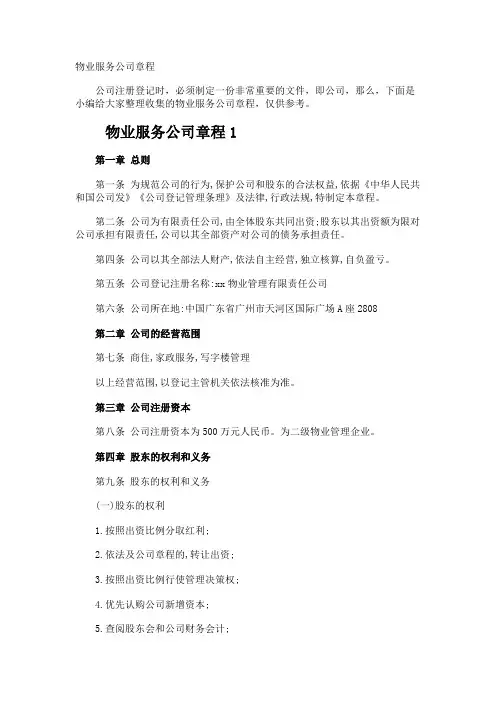 物业服务公司章程

公司注册登记时，必须制定一份非常重要的文件，即公司，那么，下面是小编给大家整理收集的物业服务公司章程，仅供参考。

物业服务公司章程 1

第一章 总则

第一条 为规范公司的行为,保护公司和股东的合法权益,依据《中华人民共和国公司发》《公司登记管理条理》及法律,行政法规,特制定本章程。

第二条 公司为有限责任公司,由全体股东共同出资;股东以其出资额为限对公司承担有限责任,公司以其全部资产对公司的债务承担责任。

第四条 公司以其全部法人财产,依法自主经营,独立核算,自负盈亏。

第五条 公司登记注册名称:xxx 物业管理有限责任公司

第六条 公司所在地:中国广东省广州市天河区国际广场 A 座 2808

第二章 公司的经营范围

第七条 商住,家政服务,写字楼管理

以上经营范围,以登记主管机关依法核准为准。

第三章 公司注册资本

第八条 公司注册资本为 500 万元人民币。为二级物业管理企业。

第四章 股东的权利和义务

第九条 股东的权利和义务

(一)股东的权利

1.按照出资比例分取红利;

2.依法及公司章程的,转让出资;

3.按照出资比例行使管理决策权;

4.优先认购公司新增资本;

5.查阅股东会和公司财务会计;